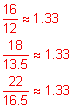 $\frac{16}{12} \approx 1.33$

$\frac{18}{13.5} \approx 1.33$

$\frac{22}{16.5} \approx 1.33$